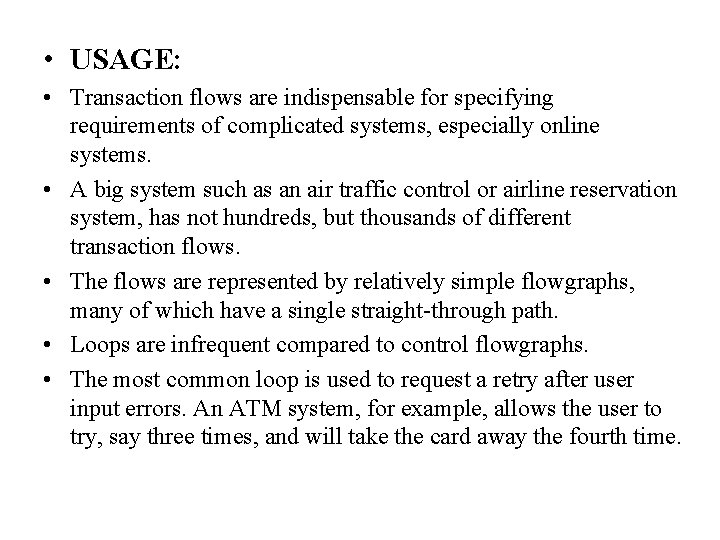 • USAGE:

• Transaction flows are indispensable for specifying requirements of complicated systems, especially online systems.

• A big system such as an air traffic control or airline reservation system, has not hundreds, but thousands of different transaction flows.

• The flows are represented by relatively simple flowgraphs, many of which have a single straight-through path.

• Loops are infrequent compared to control flowgraphs.

• The most common loop is used to request a retry after user input errors. An ATM system, for example, allows the user to try, say three times, and will take the card away the fourth time.